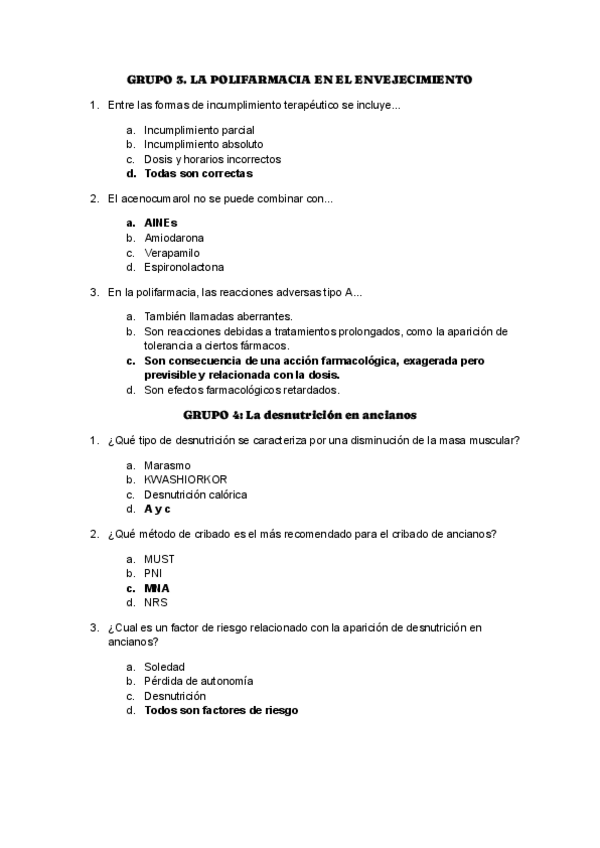 GRUPO 3. LA POLIFARMACIA EN EL ENVEJECIMIENTO

1. Entre las formas de incumplimiento terapéutico se incluye...

a. Incumplimiento parcial
b. Incumplimiento absoluto
c. Dosis y horarios incorrectos
d. Todas son correctas

2. El acenocumarol no se puede combinar con...

a. AINEs
b. Amiodarona
c. Verapamilo
d. Espironolactona

3. En la polifarmacia, las reacciones adversas tipo A...

a. También llamadas aberrantes.
b. Son reacciones debidas a tratamientos prolongados, como la aparición de tolerancia a ciertos fármacos.
c. Son consecuencia de una acción farmacológica, exagerada pero previsible y relacionada con la dosis.
d. Son efectos farmacológicos retardados.

GRUPO 4: La desnutrición en ancianos

1. ¿Qué tipo de desnutrición se caracteriza por una disminución de la masa muscular?

a. Marasmo
b. KWASHIORKOR
c. Desnutrición calórica
d. A y c

2. ¿Qué método de cribado es el más recomendado para el cribado de ancianos?

a. MUST
b. PNI
c. MNA
d. NRS

3. ¿Cual es un factor de riesgo relacionado con la aparición de desnutrición en ancianos?

a. Soledad
b. Pérdida de autonomía
c. Desnutrición
d. Todos son factores de riesgo